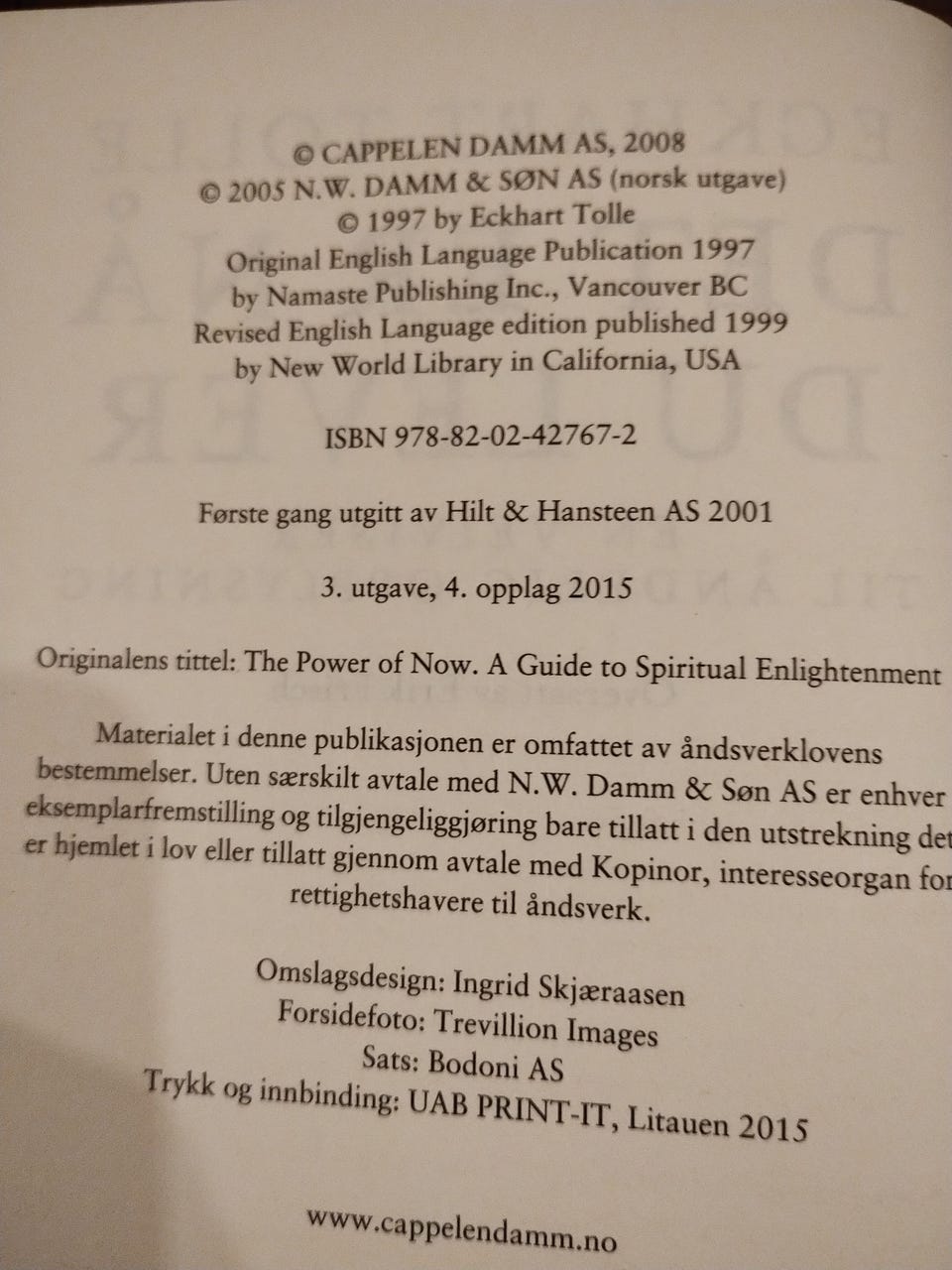 © CAPPELEN DAMM AS, 2008
© 2005 N.W. DAMM & SØN AS (norsk utgave)
© 1997 by Eckhart Tolle
Original English Language Publication 1997
by Namaste Publishing Inc., Vancouver BC
Revised English Language edition published 1999
by New World Library in California, USA

ISBN 978-82-02-42767-2

Første gang utgitt av Hilt & Hansteen AS 2001

3. utgave, 4. opplag 2015

Originalens tittel: The Power of Now. A Guide to Spiritual Enlightenment

Materialet i denne publikasjonen er omfattet av åndsverklovens bestemmelser. Uten særskilt avtale med N.W. Damm & Søn AS er enhver eksemplarfremstilling og tilgjengeliggjøring bare tillatt i den utstrekning det er hjemlet i lov eller tillatt gjennom avtale med Kopinor, interesseorgan for rettighetshavere til åndsverk.

Omslagsdesign: Ingrid Skjæraasen
Forsidefoto: Trevillion Images
Sats: Bodoni AS
Trykk og innbinding: UAB PRINT-IT, Litauen 2015

www.cappelendamm.no